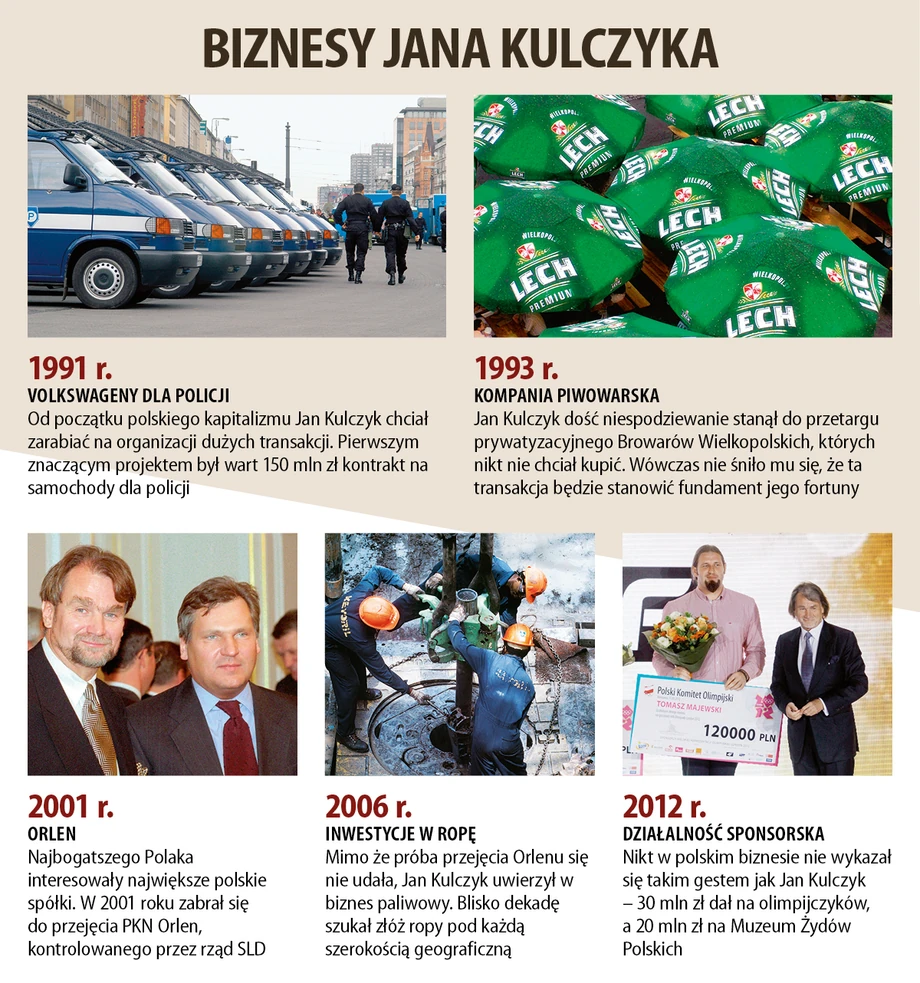 BIZNESY JANA KULCZYKA

LECH PREMIUM

1991 r.
VOLKSWAGENY DLA POLICJI
Od początku polskiego kapitalizmu Jan Kulczyk chciał zarabiać na organizacji dużych transakcji. Pierwszym znaczącym projektem był wart 150 mln zł kontrakt na samochody dla policji

1993 r.
KOMPANIA PIWOWARSKA
Jan Kulczyk dość niespodziewanie stanął do przetargu prywatyzacyjnego Browarów Wielkopolskich, których nikt nie chciał kupić. Wówczas nie śniło mu się, że ta transakcja będzie stanowić fundament jego fortuny

Polski Komitet Olimpijski
TOMASZ MAJEWSKI
120000 PLN

2001 r.
ORLEN
Najbogatszego Polaka interesowały największe polskie spółki. W 2001 roku zabrał się do przejęcia PKN Orlen, kontrolowanego przez rząd SLD

2006 r.
INWESTYCJE W ROPĘ
Mimo że próba przejęcia Orlenu się nie udała, Jan Kulczyk uwierzył w biznes paliwowy. Blisko dekadę szukał złóż ropy pod każdą szerokością geograficzną

2012 r.
DZIAŁALNOŚĆ SPONSORSKA
Nikt w polskim biznesie nie wykazał się takim gestem jak Jan Kulczyk – 30 mln zł dał na olimpijczyków, a 20 mln zł na Muzeum Żydów Polskich